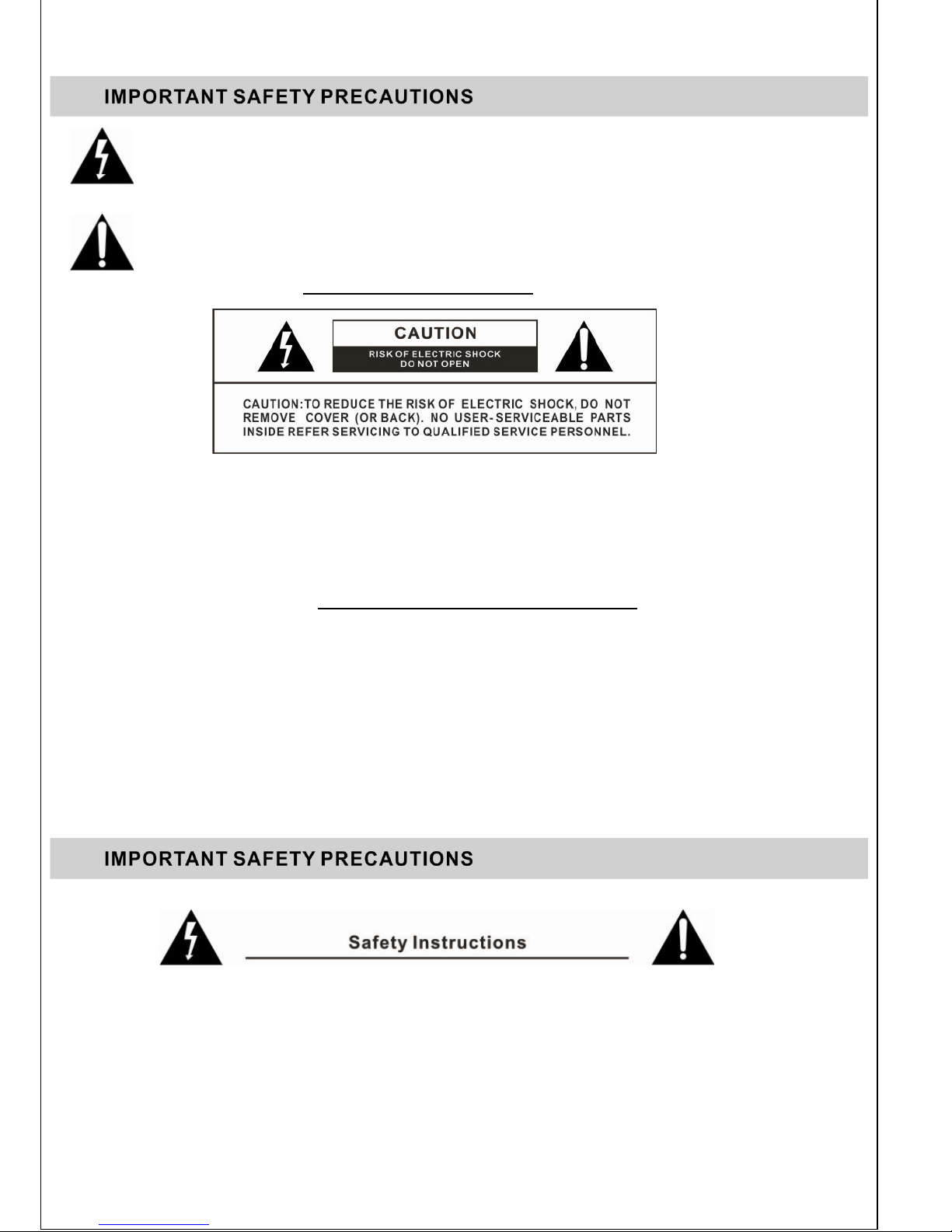 IMPORTANT SAFETY PRECAUTIONS

CAUTION

RISK OF ELECTRIC SHOCK
DO NOT OPEN

CAUTION:TO REDUCE THE RISK OF ELECTRIC SHOCK, DO NOT REMOVE COVER (OR BACK). NO USER-SERVICEABLE PARTS INSIDE REFER SERVICING TO QUALIFIED SERVICE PERSONNEL.

IMPORTANT SAFETY PRECAUTIONS

Safety Instructions